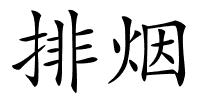 排烟